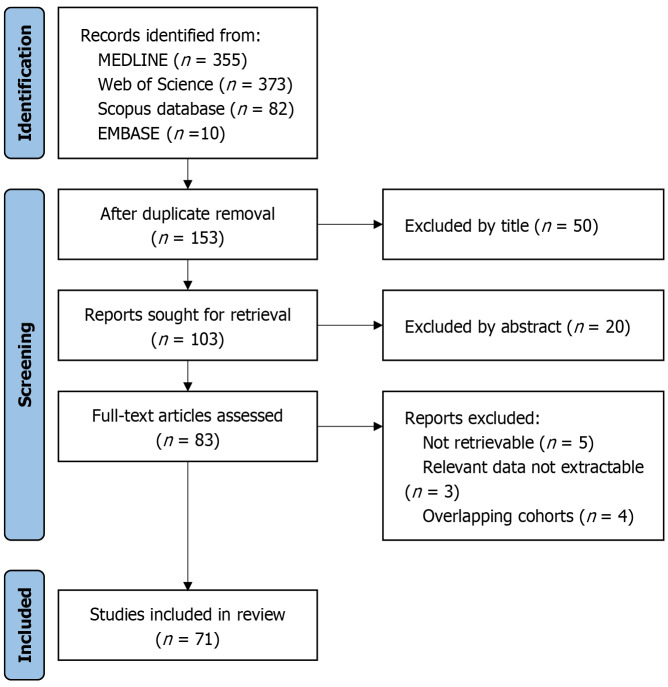 Identification

Records identified from:
MEDLINE ($n$ = 355)
Web of Science ($n$ = 373)
Scopus database ($n$ = 82)
EMBASE ($n$ =10)

Screening

After duplicate removal ($n$ = 153)

Excluded by title ($n$ = 50)

Reports sought for retrieval ($n$ = 103)

Excluded by abstract ($n$ = 20)

Full-text articles assessed ($n$ = 83)

Reports excluded:
Not retrievable ($n$ = 5)
Relevant data not extractable ($n$ = 3)
Overlapping cohorts ($n$ = 4)

Included

Studies included in review ($n$ = 71)